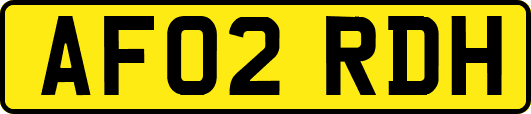 AF02 RDH